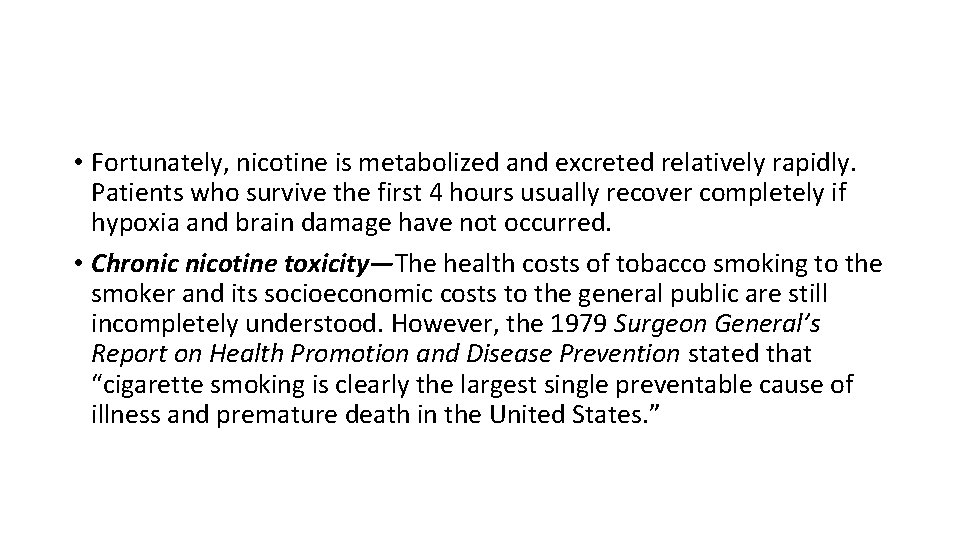 • Fortunately, nicotine is metabolized and excreted relatively rapidly. Patients who survive the first 4 hours usually recover completely if hypoxia and brain damage have not occurred.

• Chronic nicotine toxicity—The health costs of tobacco smoking to the smoker and its socioeconomic costs to the general public are still incompletely understood. However, the 1979 Surgeon General's Report on Health Promotion and Disease Prevention stated that "cigarette smoking is clearly the largest single preventable cause of illness and premature death in the United States."